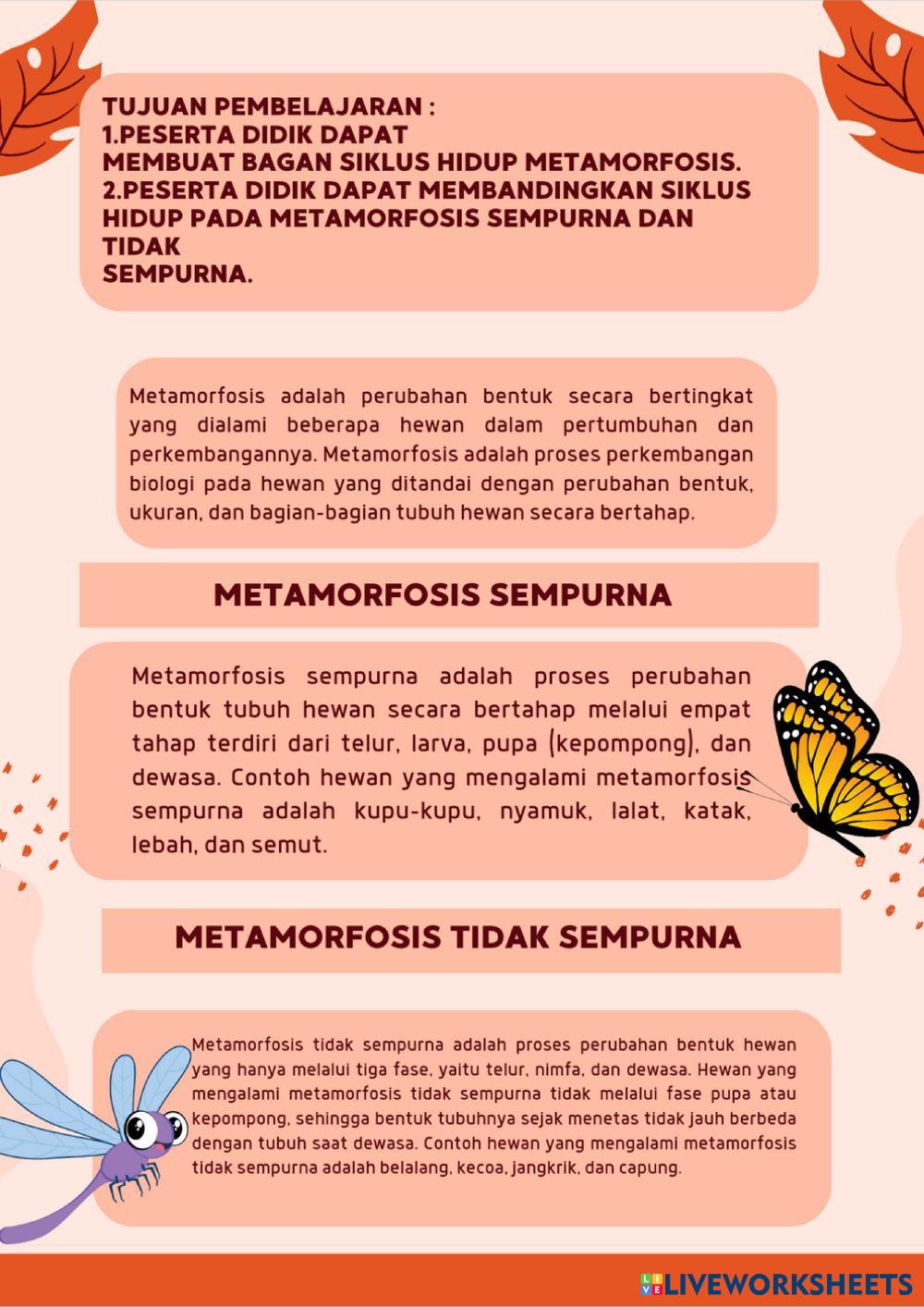 TUJUAN PEMBELAJARAN :
1.PESERTA DIDIK DAPAT
MEMBUAT BAGAN SIKLUS HIDUP METAMORFOSIS.
2.PESERTA DIDIK DAPAT MEMBANDINGKAN SIKLUS HIDUP PADA METAMORFOSIS SEMPURNA DAN TIDAK
SEMPURNA.

Metamorfosis adalah perubahan bentuk secara bertingkat yang dialami beberapa hewan dalam pertumbuhan dan perkembangannya. Metamorfosis adalah proses perkembangan biologi pada hewan yang ditandai dengan perubahan bentuk, ukuran, dan bagian-bagian tubuh hewan secara bertahap.

METAMORFOSIS SEMPURNA

Metamorfosis sempurna adalah proses perubahan bentuk tubuh hewan secara bertahap melalui empat tahap terdiri dari telur, larva, pupa (kepompong), dan dewasa. Contoh hewan yang mengalami metamorfosis sempurna adalah kupu-kupu, nyamuk, lalat, katak, lebah, dan semut.

METAMORFOSIS TIDAK SEMPURNA

Metamorfosis tidak sempurna adalah proses perubahan bentuk hewan yang hanya melalui tiga fase, yaitu telur, nimfa, dan dewasa. Hewan yang mengalami metamorfosis tidak sempurna tidak melalui fase pupa atau kepompong, sehingga bentuk tubuhnya sejak menetas tidak jauh berbeda dengan tubuh saat dewasa. Contoh hewan yang mengalami metamorfosis tidak sempurna adalah belalang, kecoa, jangkrik, dan capung.

LIVEWORKSHEETS